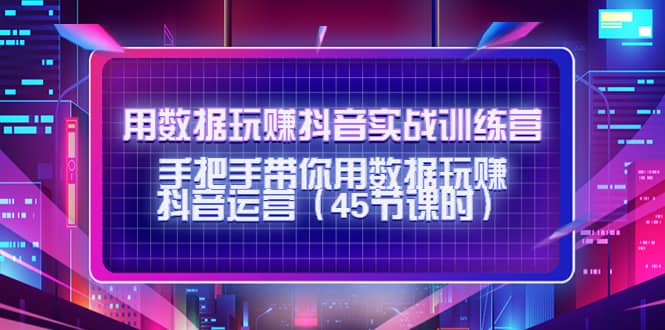 用数据玩赚抖音实战训练营

手把手带你用数据玩赚抖音运营（45节课时）